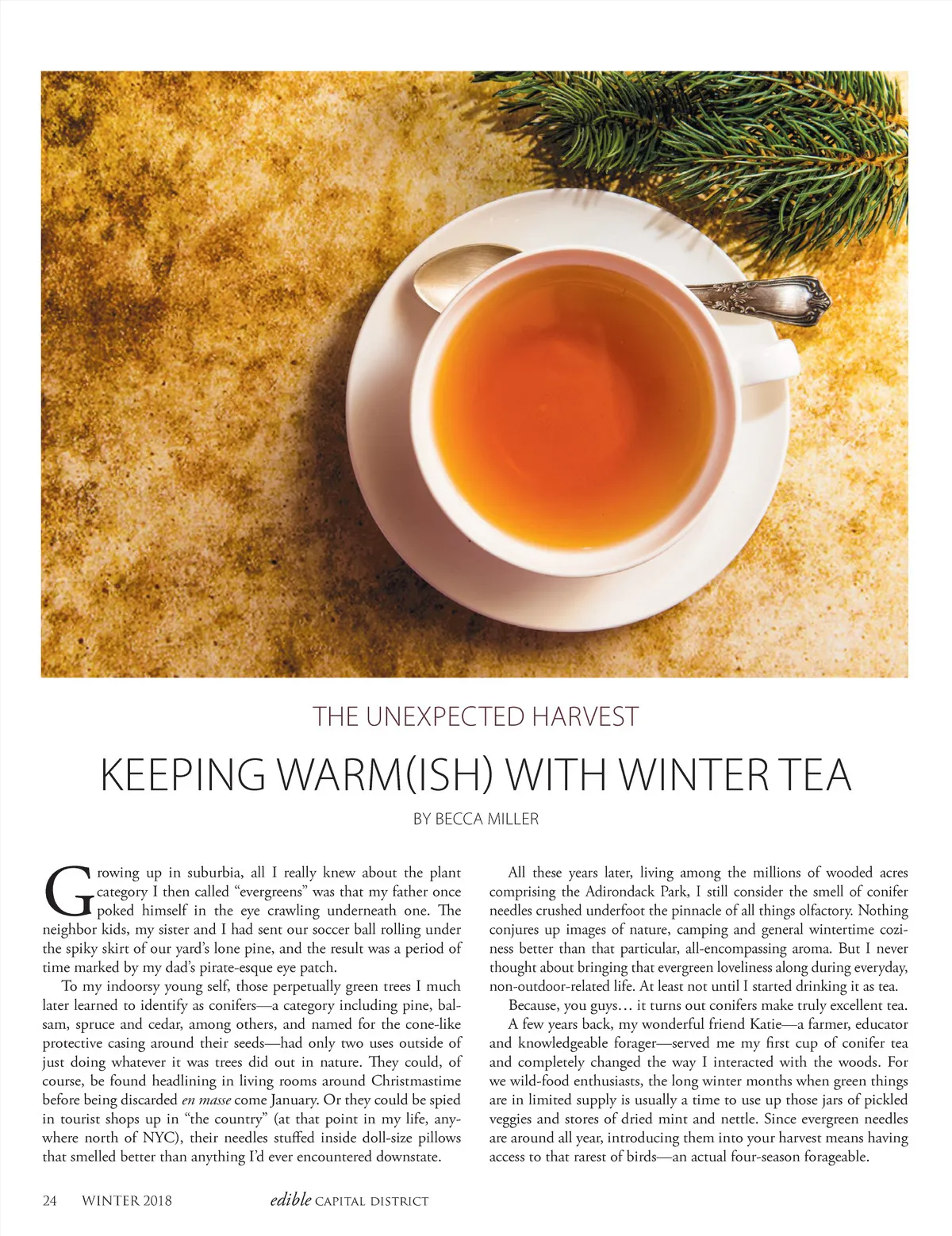 THE UNEXPECTED HARVEST

KEEPING WARM(ISH) WITH WINTER TEA

BY BECCA MILLER

Growing up in suburbia, all I really knew about the plant category I then called "evergreens" was that my father once poked himself in the eye crawling underneath one. The neighbor kids, my sister and I had sent our soccer ball rolling under the spiky skirt of our yard's lone pine, and the result was a period of time marked by my dad's pirate-esque eye patch.

To my indoorsy young self, those perpetually green trees I much later learned to identify as conifers—a category including pine, balsam, spruce and cedar, among others, and named for the cone-like protective casing around their seeds—had only two uses outside of just doing whatever it was trees did out in nature. They could, of course, be found headlining in living rooms around Christmastime before being discarded en masse come January. Or they could be spied in tourist shops up in "the country" (at that point in my life, anywhere north of NYC), their needles stuffed inside doll-size pillows that smelled better than anything I'd ever encountered downstate.

All these years later, living among the millions of wooded acres comprising the Adirondack Park, I still consider the smell of conifer needles crushed underfoot the pinnacle of all things olfactory. Nothing conjures up images of nature, camping and general wintertime coziness better than that particular, all-encompassing aroma. But I never thought about bringing that evergreen loveliness along during everyday, non-outdoor-related life. At least not until I started drinking it as tea.

Because, you guys… it turns out conifers make truly excellent tea.

A few years back, my wonderful friend Katie—a farmer, educator and knowledgeable forager—served me my first cup of conifer tea and completely changed the way I interacted with the woods. For we wild-food enthusiasts, the long winter months when green things are in limited supply is usually a time to use up those jars of pickled veggies and stores of dried mint and nettle. Since evergreen needles are around all year, introducing them into your harvest means having access to that rarest of birds—an actual four-season forageable.

24 WINTER 2018 edible CAPITAL DISTRICT